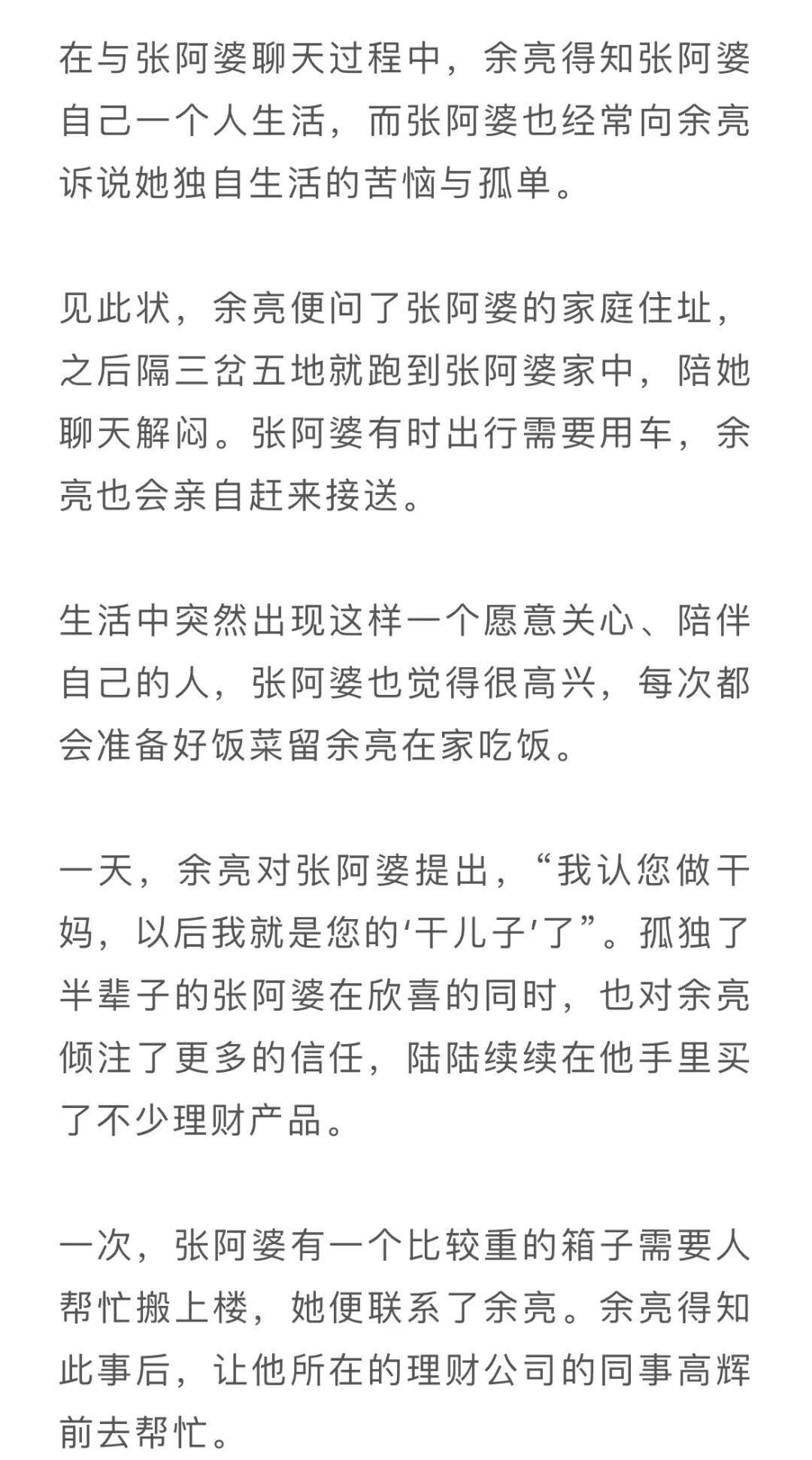 在与张阿婆聊天过程中，余亮得知张阿婆自己一个人生活，而张阿婆也经常向余亮诉说她独自生活的苦恼与孤单。

见此状，余亮便问了张阿婆的家庭住址，之后隔三岔五地就跑到张阿婆家中，陪她聊天解闷。张阿婆有时出行需要用车，余亮也会亲自赶来接送。

生活中突然出现这样一个愿意关心、陪伴自己的人，张阿婆也觉得很高兴，每次都会准备好饭菜留余亮在家吃饭。

一天，余亮对张阿婆提出，“我认您做干妈，以后我就是您的‘干儿子’了”。孤独了半辈子的张阿婆在欣喜的同时，也对余亮倾注了更多的信任，陆陆续续在他手里买了不少理财产品。

一次，张阿婆有一个比较重的箱子需要人帮忙搬上楼，她便联系了余亮。余亮得知此事后，让他所在的理财公司的同事高辉前去帮忙。